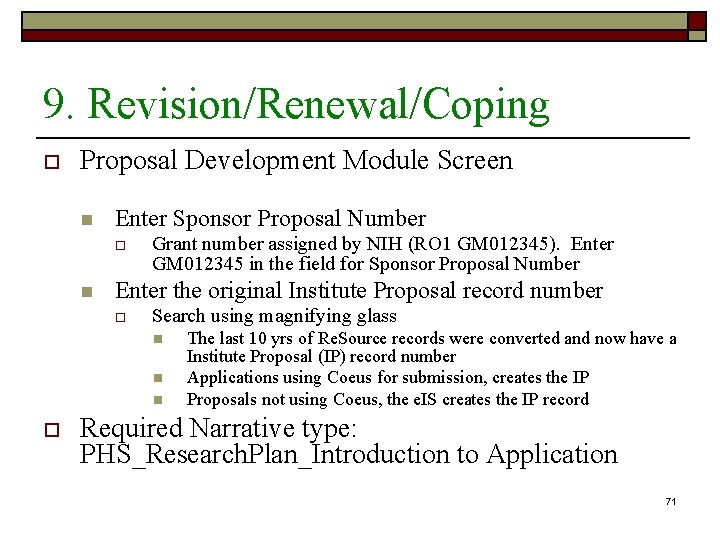 9. Revision/Renewal/Coping

Proposal Development Module Screen

Enter Sponsor Proposal Number

Grant number assigned by NIH (RO1 GM012345). Enter GM012345 in the field for Sponsor Proposal Number

Enter the original Institute Proposal record number

Search using magnifying glass

The last 10 yrs of ReSource records were converted and now have a Institute Proposal (IP) record number

Applications using Coeus for submission, creates the IP

Proposals not using Coeus, the eIS creates the IP record

Required Narrative type: PHS_ResearchPlan_Introduction to Application

71